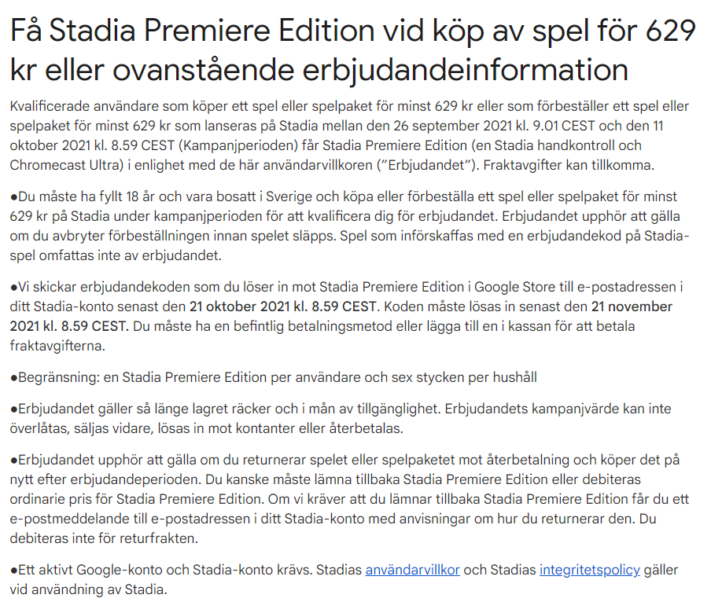 Få Stadia Premiere Edition vid köp av spel för 629 kr eller ovanstående erbjudandeinformation

Kvalificerade användare som köper ett spel eller spelpaket för minst 629 kr eller som förbeställer ett spel eller spelpaket för minst 629 kr som lanseras på Stadia mellan den 26 september 2021 kl. 9.01 CEST och den 11 oktober 2021 kl. 8.59 CEST (Kampanjperioden) får Stadia Premiere Edition (en Stadia handkontroll och Chromecast Ultra) i enlighet med de här användarvillkoren ("Erbjudandet"). Fraktavgifter kan tillkomma.

●Du måste ha fyllt 18 år och vara bosatt i Sverige och köpa eller förbeställa ett spel eller spelpaket för minst 629 kr på Stadia under kampanjperioden för att kvalificera dig för erbjudandet. Erbjudandet upphör att gälla om du avbryter förbeställningen innan spelet släpps. Spel som införskaffas med en erbjudandekod på Stadia-spel omfattas inte av erbjudandet.

●Vi skickar erbjudandekoden som du löser in mot Stadia Premiere Edition i Google Store till e-postadressen i ditt Stadia-konto senast den 21 oktober 2021 kl. 8.59 CEST. Koden måste lösas in senast den 21 november 2021 kl. 8.59 CEST. Du måste ha en befintlig betalningsmetod eller lägga till en i kassan för att betala fraktavgifterna.

●Begränsning: en Stadia Premiere Edition per användare och sex stycken per hushåll

●Erbjudandet gäller så länge lagret räcker och i mån av tillgänglighet. Erbjudandets kampanjvärde kan inte överlåtas, säljas vidare, lösas in mot kontanter eller återbetalas.

●Erbjudandet upphör att gälla om du returnerar spelet eller spelpaketet mot återbetalning och köper det på nytt efter erbjudandeperioden. Du kanske måste lämna tillbaka Stadia Premiere Edition eller debiteras ordinarie pris för Stadia Premiere Edition. Om vi kräver att du lämnar tillbaka Stadia Premiere Edition får du ett e-postmeddelande till e-postadressen i ditt Stadia-konto med anvisningar om hur du returnerar den. Du debiteras inte för returfrakten.

●Ett aktivt Google-konto och Stadia-konto krävs. Stadias användarvillkor och Stadias integritetspolicy gäller vid användning av Stadia.